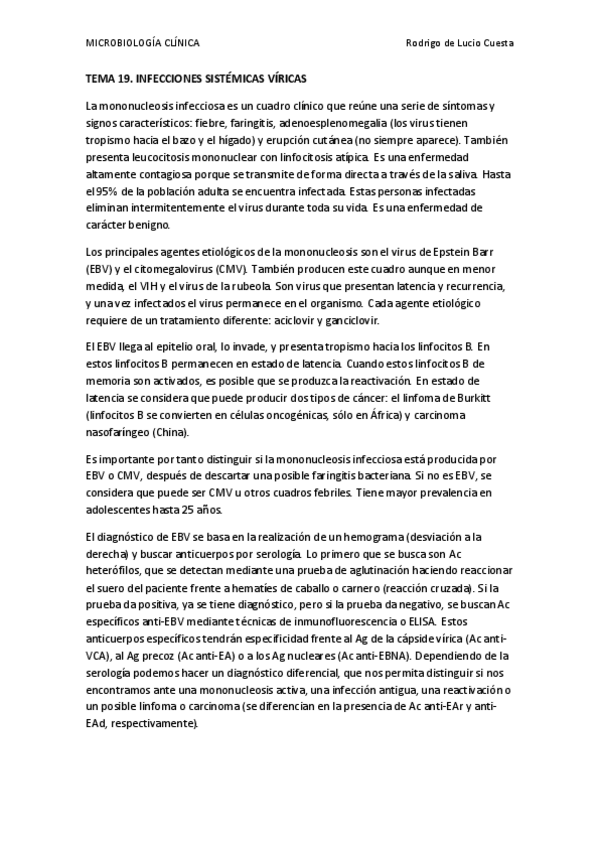 MICROBIOLOGÍA CLÍNICA Rodrigo de Lucio Cuesta

TEMA 19. INFECCIONES SISTÉMICAS VÍRICAS

La mononucleosis infecciosa es un cuadro clínico que reúne una serie de síntomas y signos característicos: fiebre, faringitis, adenoesplenomegalia (los virus tienen tropismo hacia el bazo y el hígado) y erupción cutánea (no siempre aparece). También presenta leucocitosis mononuclear con linfocitosis atípica. Es una enfermedad altamente contagiosa porque se transmite de forma directa a través de la saliva. Hasta el 95% de la población adulta se encuentra infectada. Estas personas infectadas eliminan intermitentemente el virus durante toda su vida. Es una enfermedad de carácter benigno.

Los principales agentes etiológicos de la mononucleosis son el virus de Epstein Barr (EBV) y el citomegalovirus (CMV). También producen este cuadro aunque en menor medida, el VIH y el virus de la rubeola. Son virus que presentan latencia y recurrencia, y una vez infectados el virus permanece en el organismo. Cada agente etiológico requiere de un tratamiento diferente: aciclovir y ganciclovir.

El EBV llega al epitelio oral, lo invade, y presenta tropismo hacia los linfocitos B. En estos linfocitos B permanecen en estado de latencia. Cuando estos linfocitos B de memoria son activados, es posible que se produzca la reactivación. En estado de latencia se considera que puede producir dos tipos de cáncer: el linfoma de Burkitt (linfocitos B se convierten en células oncogénicas, sólo en África) y carcinoma nasofaríngeo (China).

Es importante por tanto distinguir si la mononucleosis infecciosa está producida por EBV o CMV, después de descartar una posible faringitis bacteriana. Si no es EBV, se considera que puede ser CMV u otros cuadros febriles. Tiene mayor prevalencia en adolescentes hasta 25 años.

El diagnóstico de EBV se basa en la realización de un hemograma (desviación a la derecha) y buscar anticuerpos por serología. Lo primero que se busca son Ac heterófilos, que se detectan mediante una prueba de aglutinación haciendo reaccionar el suero del paciente frente a hematíes de caballo o carnero (reacción cruzada). Si la prueba da positiva, ya se tiene diagnóstico, pero si la prueba da negativo, se buscan Ac específicos anti-EBV mediante técnicas de inmunofluorescencia o ELISA. Estos anticuerpos específicos tendrán especificidad frente al Ag de la cápside vírica (Ac anti-VCA), al Ag precoz (Ac anti-EA) o a los Ag nucleares (Ac anti-EBNA). Dependiendo de la serología podemos hacer un diagnóstico diferencial, que nos permita distinguir si nos encontramos ante una mononucleosis activa, una infección antigua, una reactivación o un posible linfoma o carcinoma (se diferencian en la presencia de Ac anti-EAr y anti-EAd, respectivamente).